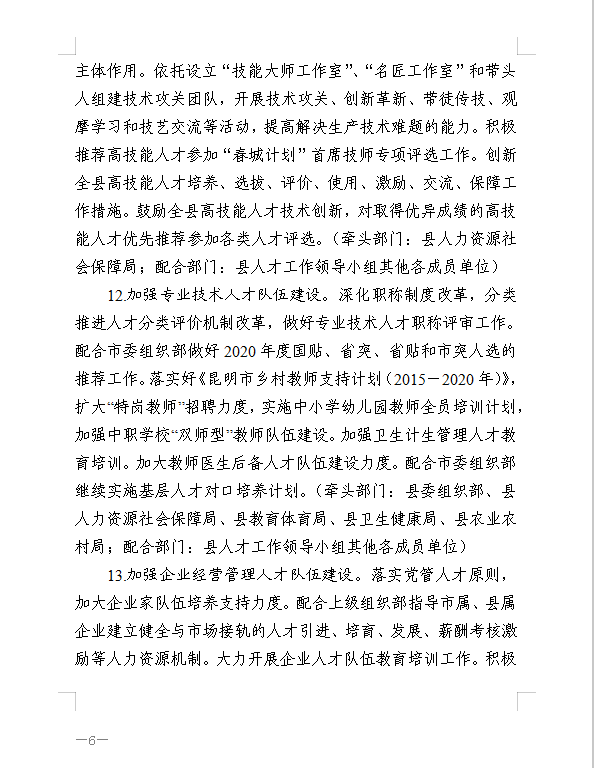 主体作用。依托设立“技能大师工作室”、“名匠工作室”和带头人组建技术攻关团队，开展技术攻关、创新革新、带徒传技、观摩学习和技艺交流等活动，提高解决生产技术难题的能力。积极推荐高技能人才参加“春城计划”首席技师专项评选工作。创新全县高技能人才培养、选拔、评价、使用、激励、交流、保障工作措施。鼓励全县高技能人才技术创新，对取得优异成绩的高技能人才优先推荐参加各类人才评选。（牵头部门：县人力资源社会保障局；配合部门：县人才工作领导小组其他各成员单位）

12.加强专业技术人才队伍建设。深化职称制度改革，分类推进人才分类评价机制改革，做好专业技术人才职称评审工作。配合市委组织部做好2020年度国贴、省突、省贴和市突人选的推荐工作。落实好《昆明市乡村教师支持计划（2015－2020年）》，扩大“特岗教师”招聘力度，实施中小学幼儿园教师全员培训计划，加强中职学校“双师型”教师队伍建设。加强卫生计生管理人才教育培训。加大教师医生后备人才队伍建设力度。配合市委组织部继续实施基层人才对口培养计划。（牵头部门：县委组织部、县人力资源社会保障局、县教育体育局、县卫生健康局、县农业农村局；配合部门：县人才工作领导小组其他各成员单位）

13.加强企业经营管理人才队伍建设。落实党管人才原则，加大企业家队伍培养支持力度。配合上级组织部指导市属、县属企业建立健全与市场接轨的人才引进、培育、发展、薪酬考核激励等人力资源机制。大力开展企业人才队伍教育培训工作。积极

—6—